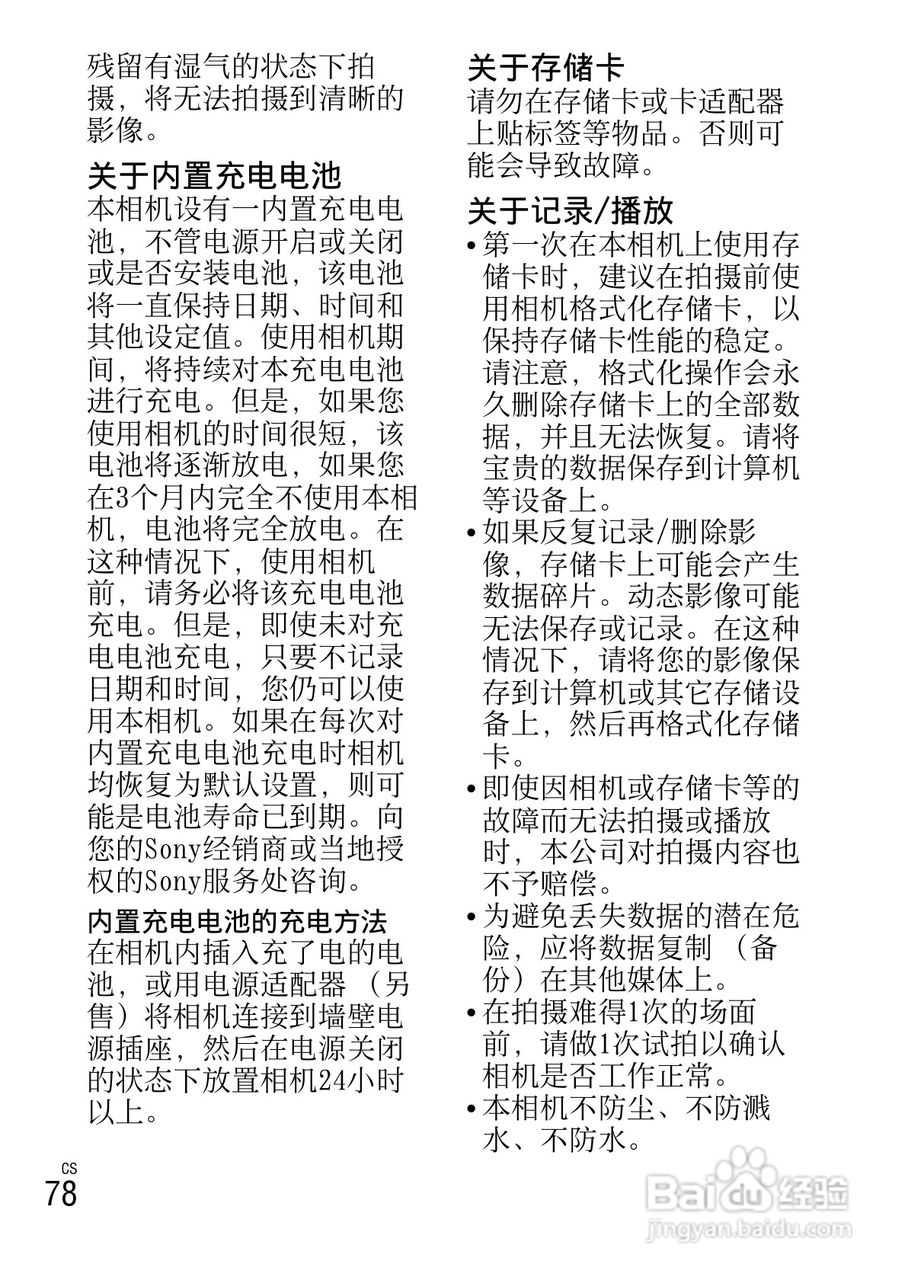 残留有湿气的状态下拍摄，将无法拍摄到清晰的影像。

关于内置充电电池
本相机设有一内置充电电池，不管电源开启或关闭或是否安装电池，该电池将一直保持日期、时间和其他设定值。使用相机期间，将持续对本充电电池进行充电。但是，如果您使用相机的时间很短，该电池将逐渐放电，如果您在3个月内完全不使用本相机，电池将完全放电。在这种情况下，使用相机前，请务必将该充电电池充电。但是，即使未对充电电池充电，只要不记录日期和时间，您仍可以使用本相机。如果在每次对内置充电电池充电时相机均恢复为默认设置，则可能是电池寿命已到期。向您的Sony经销商或当地授权的Sony服务处咨询。

内置充电电池的充电方法
在相机内插入充了电的电池，或用电源适配器（另售）将相机连接到墙壁电源插座，然后在电源关闭的状态下放置相机24小时以上。

关于存储卡
请勿在存储卡或卡适配器上贴标签等物品。否则可能会导致故障。

关于记录/播放
• 第一次在本相机上使用存储卡时，建议在拍摄前使用相机格式化存储卡，以保持存储卡性能的稳定。请注意，格式化操作会永久删除存储卡上的全部数据，并且无法恢复。请将宝贵的数据保存到计算机等设备上。
• 如果反复记录/删除影像，存储卡上可能会产生数据碎片。动态影像可能无法保存或记录。在这种情况下，请将您的影像保存到计算机或其它存储设备上，然后再格式化存储卡。
• 即使因相机或存储卡等的故障而无法拍摄或播放时，本公司对拍摄内容也不予赔偿。
• 为避免丢失数据的潜在危险，应将数据复制（备份）在其他媒体上。
• 在拍摄难得1次的场面前，请做1次试拍以确认相机是否工作正常。
• 本相机不防尘、不防溅水、不防水。

CS
78

Baidu经验
jingyan.baidu.com